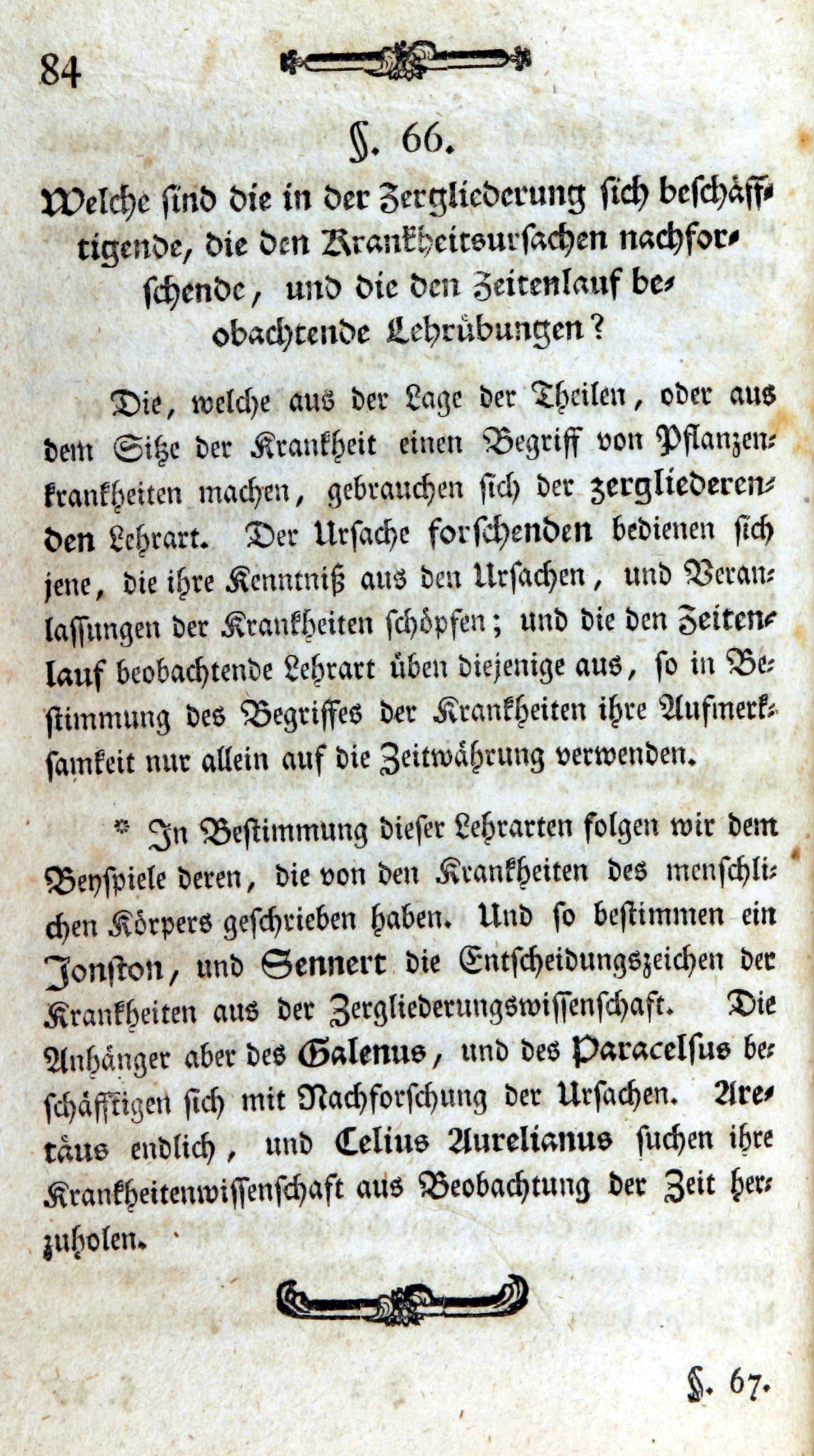 84

§. 66.

Welche sind die in der Zergliederung sich beschäfftigende, die den Krankheitsursachen nachforschende, und die den Zeitenlauf beobachtende Lehrübungen?

Die, welche aus der Lage der Theilen, oder aus dem Sitze der Krankheit einen Begriff von Pflanzenkrankheiten machen, gebrauchen sich der zergliederenden Lehrart. Der Ursache forschenden bedienen sich jene, die ihre Kenntniß aus den Ursachen, und Veranlassungen der Krankheiten schöpfen; und die den Zeitenlauf beobachtende Lehrart üben diejenige aus, so in Bestimmung des Begriffes der Krankheiten ihre Aufmerksamkeit nur allein auf die Zeitwährung verwenden.

* In Bestimmung dieser Lehrarten folgen wir dem Beyspiele deren, die von den Krankheiten des menschlichen Körpers geschrieben haben. Und so bestimmen ein Jonston, und Sennert die Entscheidungszeichen der Krankheiten aus der Zergliederungswissenschaft. Die Anhänger aber des Galenus, und des Paracelsus beschäfftigen sich mit Nachforschung der Ursachen. Aretäus endlich, und Celius Aurelianus suchen ihre Krankheitenwissenschaft aus Beobachtung der Zeit herzuholen.

§. 67.